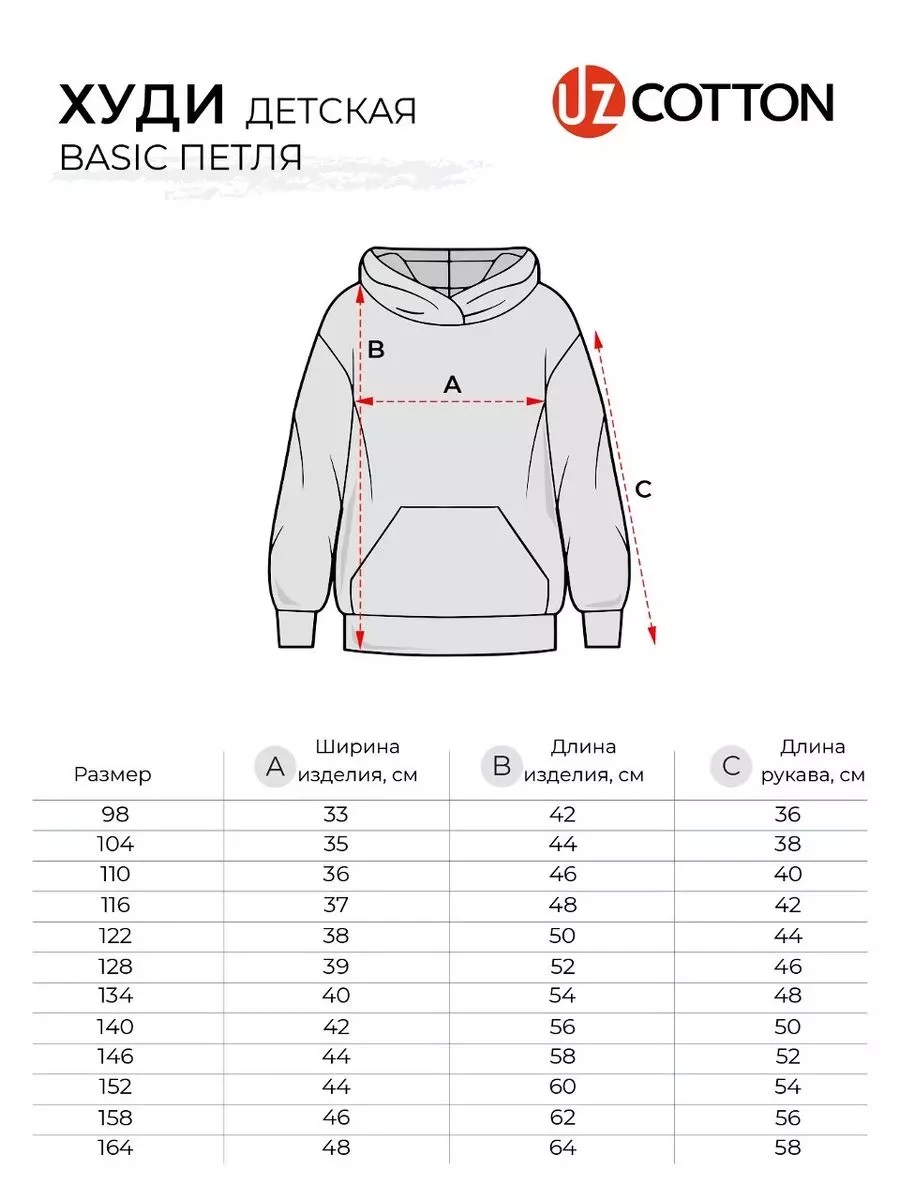 ХУДИ ДЕТСКАЯ
BASIC ПЕТЛЯ

UZ COTTON

B
A
C

| Размер | A Ширина изделия, см | B Длина изделия, см | C Длина рукава, см |
|---|---|---|---|
| 98 | 33 | 42 | 36 |
| 104 | 35 | 44 | 38 |
| 110 | 36 | 46 | 40 |
| 116 | 37 | 48 | 42 |
| 122 | 38 | 50 | 44 |
| 128 | 39 | 52 | 46 |
| 134 | 40 | 54 | 48 |
| 140 | 42 | 56 | 50 |
| 146 | 44 | 58 | 52 |
| 152 | 44 | 60 | 54 |
| 158 | 46 | 62 | 56 |
| 164 | 48 | 64 | 58 |